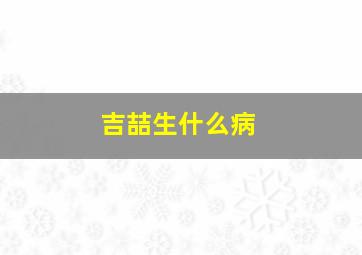 吉喆生什么病